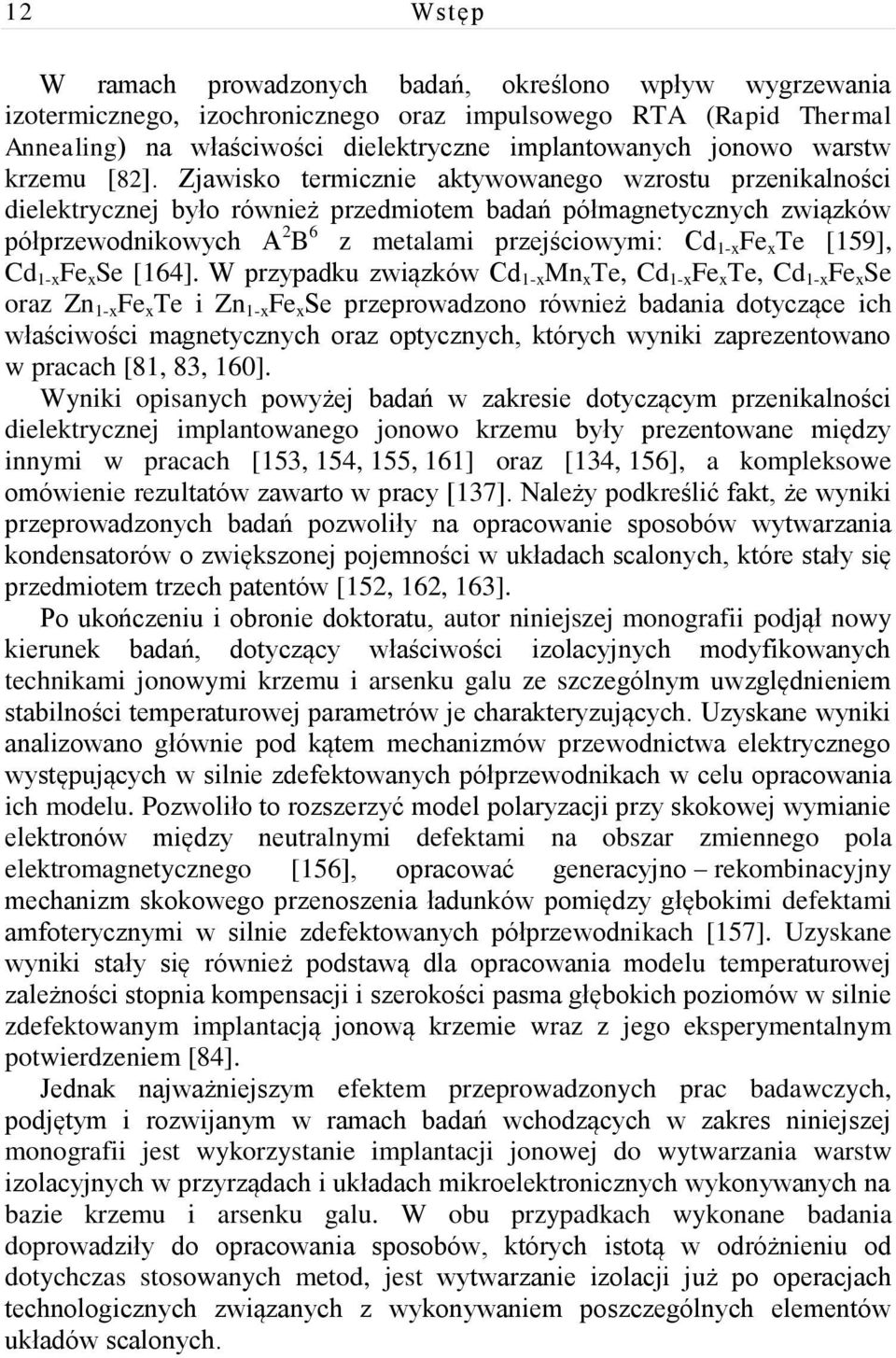 12 Wstęp

W ramach prowadzonych badań, określono wpływ wygrzewania izotermicznego, izochronicznego oraz impulsowego RTA (Rapid Thermal Annealing) na właściwości dielektryczne implantowanych jonowo warstw krzemu [82]. Zjawisko termicznie aktywowanego wzrostu przenikalności dielektrycznej było również przedmiotem badań półmagnetycznych związków półprzewodnikowych $A^2B^6$ z metalami przejściowymi: $Cd_{1-x}Fe_xTe$ [159], $Cd_{1-x}Fe_xSe$ [164]. W przypadku związków $Cd_{1-x}Mn_xTe$, $Cd_{1-x}Fe_xTe$, $Cd_{1-x}Fe_xSe$ oraz $Zn_{1-x}Fe_xTe$ i $Zn_{1-x}Fe_xSe$ przeprowadzono również badania dotyczące ich właściwości magnetycznych oraz optycznych, których wyniki zaprezentowano w pracach [81, 83, 160].

Wyniki opisanych powyżej badań w zakresie dotyczącym przenikalności dielektrycznej implantowanego jonowo krzemu były prezentowane między innymi w pracach [153, 154, 155, 161] oraz [134, 156], a kompleksowe omówienie rezultatów zawarto w pracy [137]. Należy podkreślić fakt, że wyniki przeprowadzonych badań pozwoliły na opracowanie sposobów wytwarzania kondensatorów o zwiększonej pojemności w układach scalonych, które stały się przedmiotem trzech patentów [152, 162, 163].

Po ukończeniu i obronie doktoratu, autor niniejszej monografii podjął nowy kierunek badań, dotyczący właściwości izolacyjnych modyfikowanych technikami jonowymi krzemu i arsenku galu ze szczególnym uwzględnieniem stabilności temperaturowej parametrów je charakteryzujących. Uzyskane wyniki analizowano głównie pod kątem mechanizmów przewodnictwa elektrycznego występujących w silnie zdefektowanych półprzewodnikach w celu opracowania ich modelu. Pozwoliło to rozszerzyć model polaryzacji przy skokowej wymianie elektronów między neutralnymi defektami na obszar zmiennego pola elektromagnetycznego [156], opracować generacyjno – rekombinacyjny mechanizm skokowego przenoszenia ładunków pomiędzy głębokimi defektami amfoterycznymi w silnie zdefektowanych półprzewodnikach [157]. Uzyskane wyniki stały się również podstawą dla opracowania modelu temperaturowej zależności stopnia kompensacji i szerokości pasma głębokich poziomów w silnie zdefektowanym implantacją jonową krzemie wraz z jego eksperymentalnym potwierdzeniem [84].

Jednak najważniejszym efektem przeprowadzonych prac badawczych, podjętym i rozwijanym w ramach badań wchodzących w zakres niniejszej monografii jest wykorzystanie implantacji jonowej do wytwarzania warstw izolacyjnych w przyrządach i układach mikroelektronicznych wykonywanych na bazie krzemu i arsenku galu. W obu przypadkach wykonane badania doprowadziły do opracowania sposobów, których istotą w odróżnieniu od dotychczas stosowanych metod, jest wytwarzanie izolacji już po operacjach technologicznych związanych z wykonywaniem poszczególnych elementów układów scalonych.